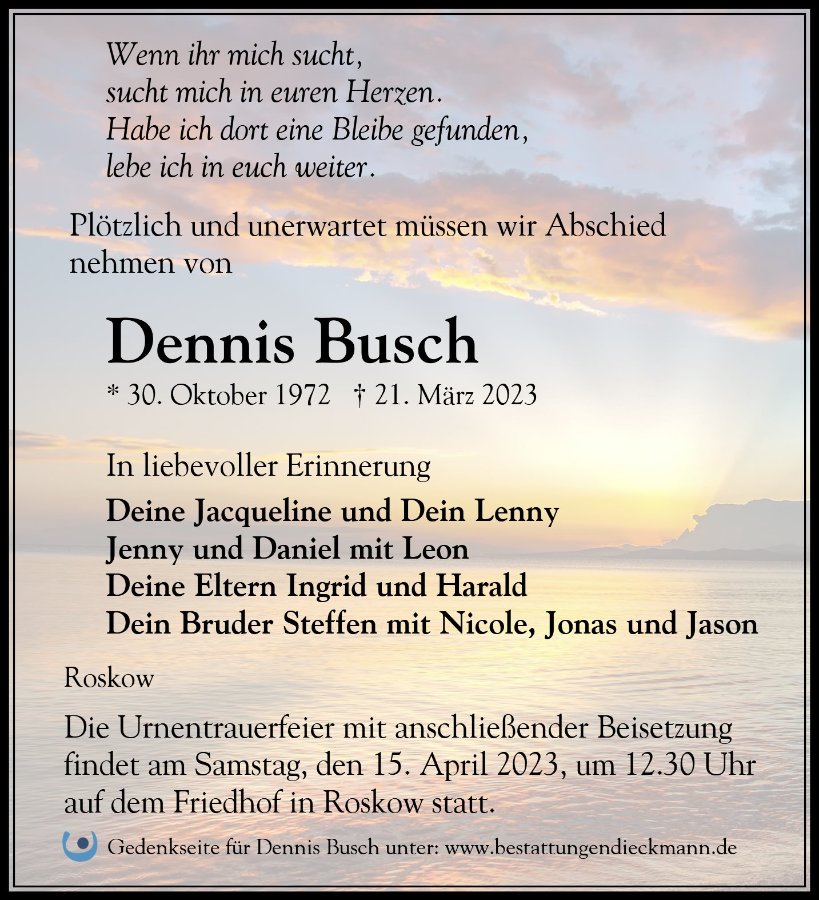 Wenn ihr mich sucht,
sucht mich in euren Herzen.
Habe ich dort eine Bleibe gefunden,
lebe ich in euch weiter.

Plötzlich und unerwartet müssen wir Abschied nehmen von

Dennis Busch

* 30. Oktober 1972 † 21. März 2023

In liebevoller Erinnerung

Deine Jacqueline und Dein Lenny
Jenny und Daniel mit Leon
Deine Eltern Ingrid und Harald
Dein Bruder Steffen mit Nicole, Jonas und Jason

Roskow

Die Urnentrauerfeier mit anschließender Beisetzung findet am Samstag, den 15. April 2023, um 12.30 Uhr auf dem Friedhof in Roskow statt.

Gedenkseite für Dennis Busch unter: www.bestattungendieckmann.de